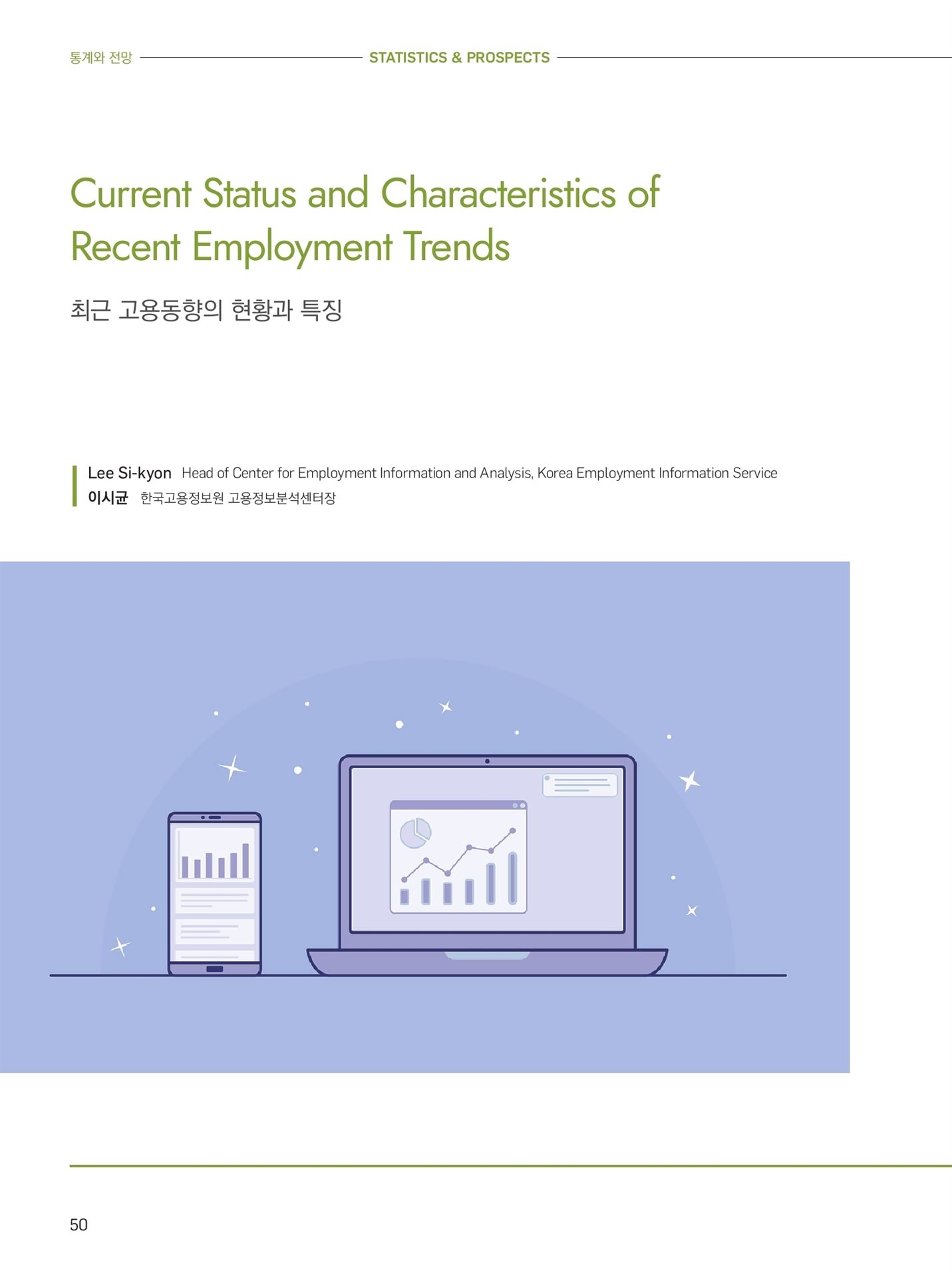 통계와 전망 STATISTICS & PROSPECTS

Current Status and Characteristics of Recent Employment Trends

최근 고용동향의 현황과 특징

Lee Si-kyon Head of Center for Employment Information and Analysis, Korea Employment Information Service
이시균 한국고용정보원 고용정보분석센터장

50